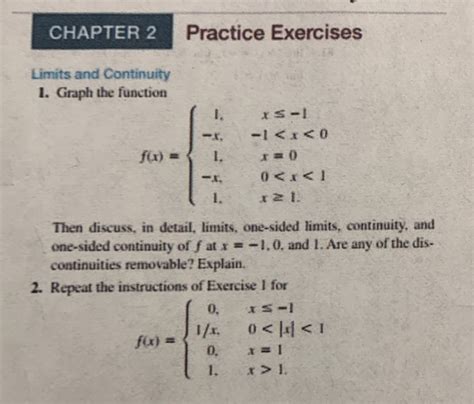 CHAPTER 2 Practice Exercises

Limits and Continuity

1. Graph the function

$$f(x) = \begin{cases} 1, & x \le -1 \\ -x, & -1 < x < 0 \\ 1, & x = 0 \\ -x, & 0 < x < 1 \\ 1, & x \ge 1. \end{cases}$$

Then discuss, in detail, limits, one-sided limits, continuity, and one-sided continuity of $f$ at $x = -1, 0,$ and $1$. Are any of the discontinuities removable? Explain.

2. Repeat the instructions of Exercise 1 for

$$f(x) = \begin{cases} 0, & x \le -1 \\ 1/x, & 0 < |x| < 1 \\ 0, & x = 1 \\ 1, & x > 1. \end{cases}$$